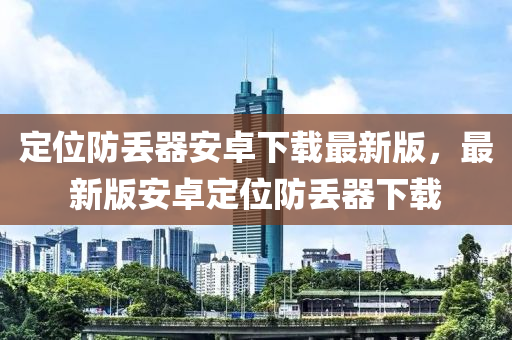 定位防丢器安卓下载最新版，最新版安卓定位防丢器下载